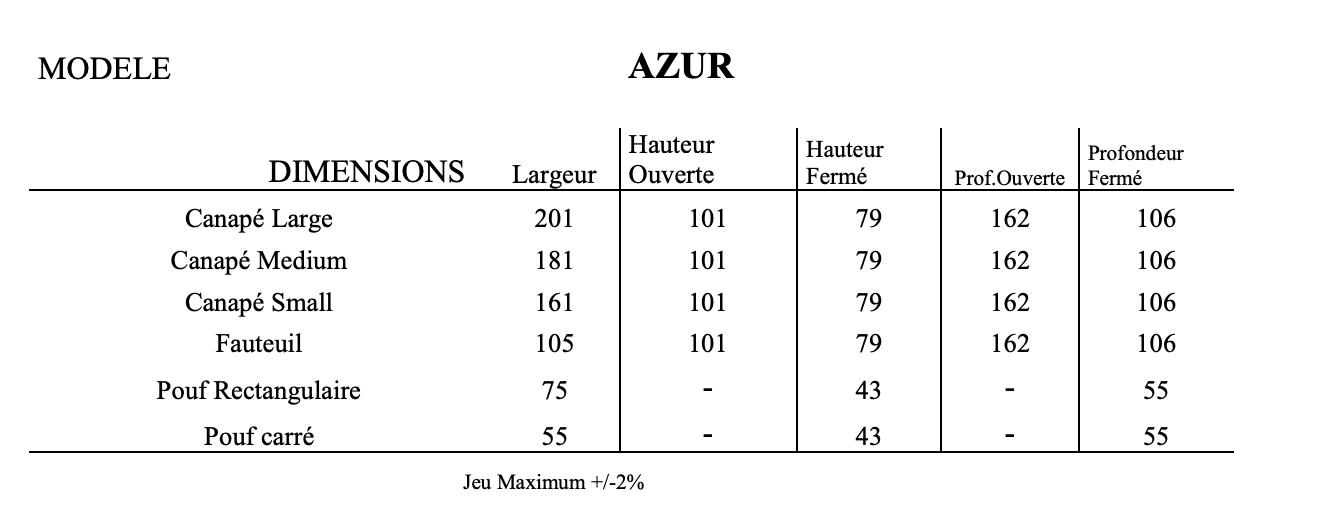 MODELE AZUR

| DIMENSIONS | Largeur | Hauteur Ouverte | Hauteur Fermé | Prof.Ouverte | Profondeur Fermé |
|---|---|---|---|---|---|
| Canapé Large | 201 | 101 | 79 | 162 | 106 |
| Canapé Medium | 181 | 101 | 79 | 162 | 106 |
| Canapé Small | 161 | 101 | 79 | 162 | 106 |
| Fauteuil | 105 | 101 | 79 | 162 | 106 |
| Pouf Rectangulaire | 75 | - | 43 | - | 55 |
| Pouf carré | 55 | - | 43 | - | 55 |

Jeu Maximum +/-2%